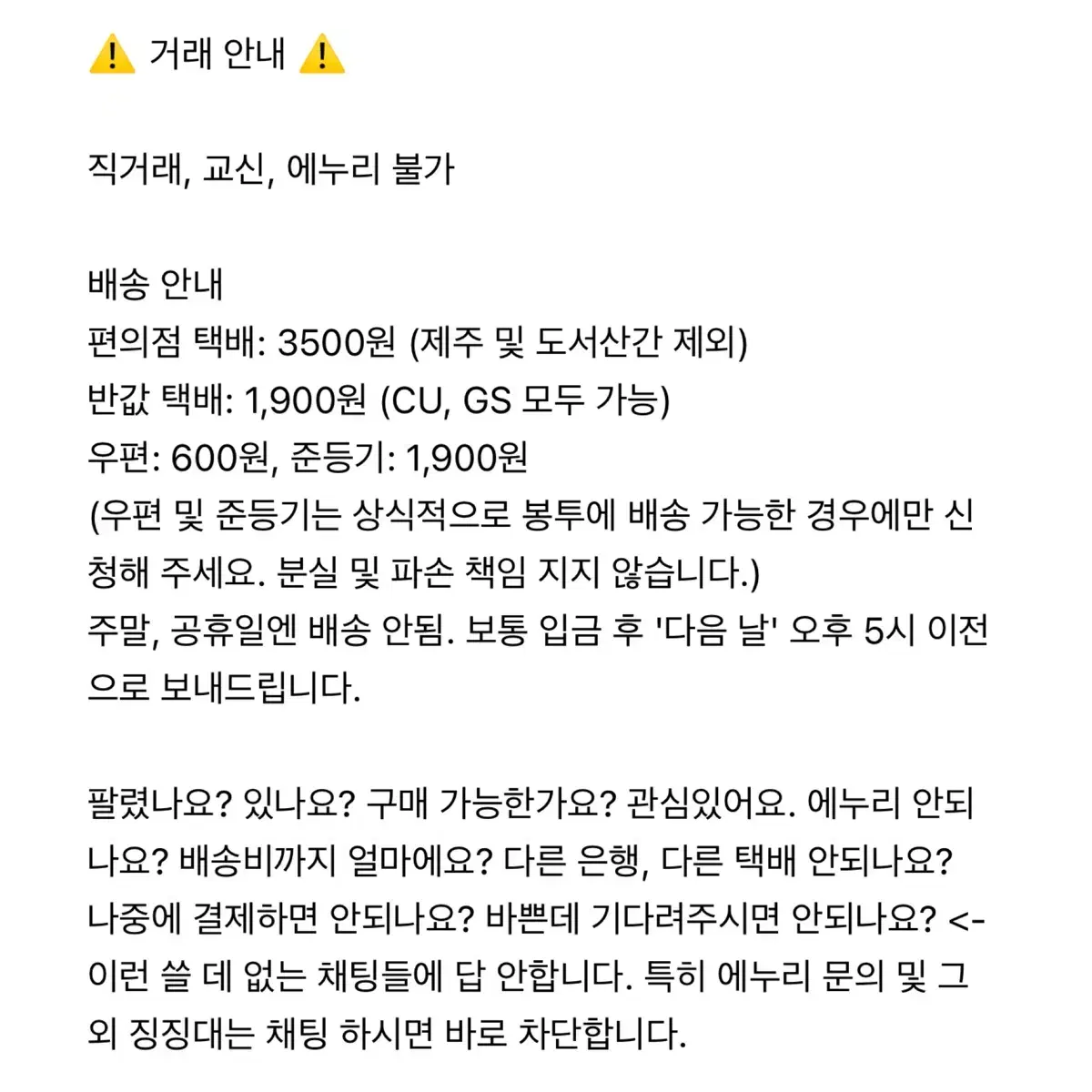 ⚠️ 거래 안내 ⚠️

직거래, 교신, 에누리 불가

배송 안내
편의점 택배: 3500원 (제주 및 도서산간 제외)
반값 택배: 1,900원 (CU, GS 모두 가능)
우편: 600원, 준등기: 1,900원
(우편 및 준등기는 상식적으로 봉투에 배송 가능한 경우에만 신청해 주세요. 분실 및 파손 책임 지지 않습니다.)
주말, 공휴일엔 배송 안됨. 보통 입금 후 '다음 날' 오후 5시 이전으로 보내드립니다.

팔렸나요? 있나요? 구매 가능한가요? 관심있어요. 에누리 안되나요? 배송비까지 얼마에요? 다른 은행, 다른 택배 안되나요? 나중에 결제하면 안되나요? 바쁜데 기다려주시면 안되나요? <- 이런 쓸 데 없는 채팅들에 답 안합니다. 특히 에누리 문의 및 그 외 징징대는 채팅 하시면 바로 차단합니다.